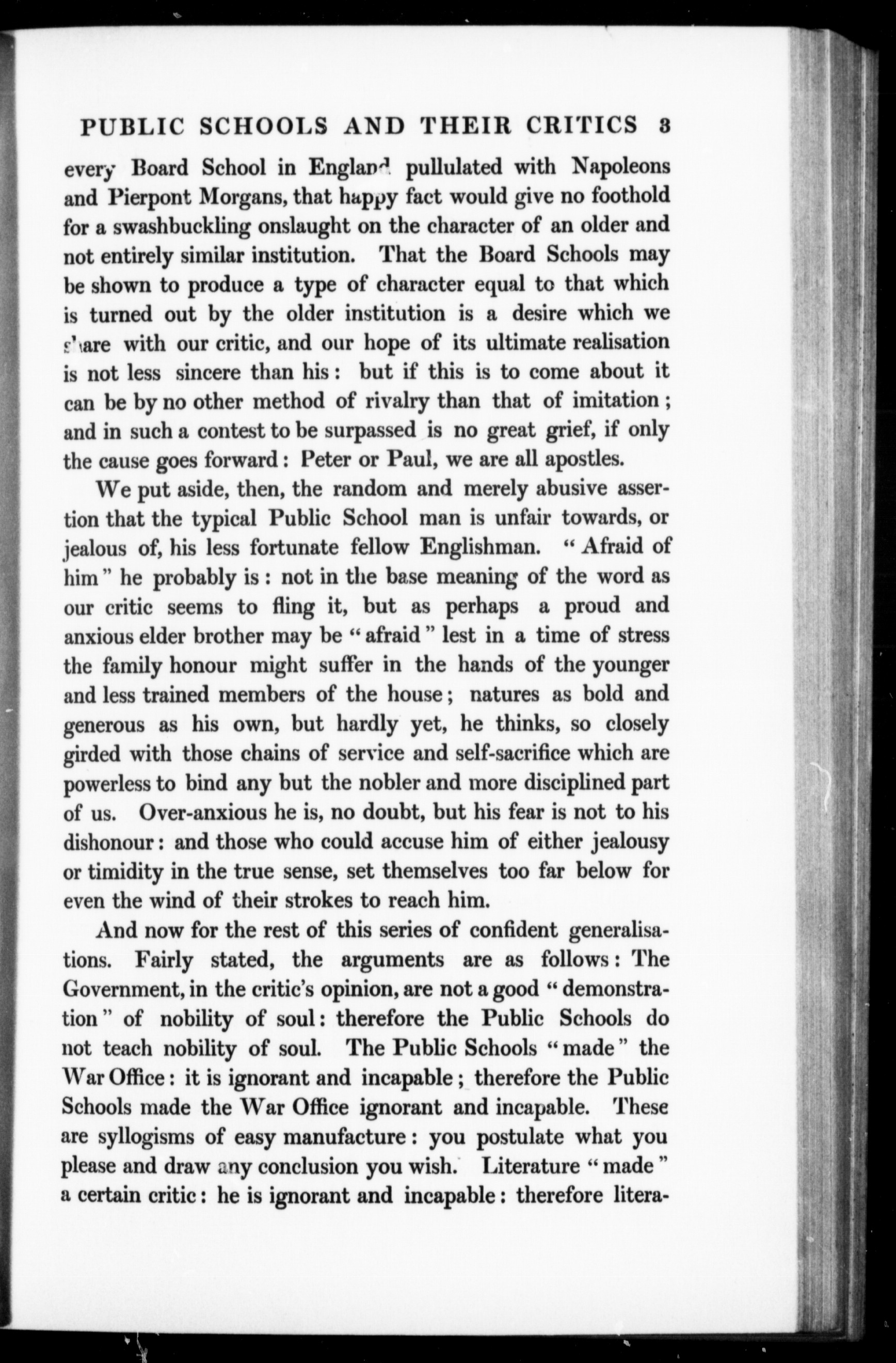 PUBLIC SCHOOLS AND THEIR CRITICS 3

every Board School in England pullulated with Napoleons and Pierpont Morgans, that happy fact would give no foothold for a swashbuckling onslaught on the character of an older and not entirely similar institution. That the Board Schools may be shown to produce a type of character equal to that which is turned out by the older institution is a desire which we share with our critic, and our hope of its ultimate realisation is not less sincere than his: but if this is to come about it can be by no other method of rivalry than that of imitation; and in such a contest to be surpassed is no great grief, if only the cause goes forward: Peter or Paul, we are all apostles.

We put aside, then, the random and merely abusive assertion that the typical Public School man is unfair towards, or jealous of, his less fortunate fellow Englishman. "Afraid of him" he probably is: not in the base meaning of the word as our critic seems to fling it, but as perhaps a proud and anxious elder brother may be "afraid" lest in a time of stress the family honour might suffer in the hands of the younger and less trained members of the house; natures as bold and generous as his own, but hardly yet, he thinks, so closely girded with those chains of service and self-sacrifice which are powerless to bind any but the nobler and more disciplined part of us. Over-anxious he is, no doubt, but his fear is not to his dishonour: and those who could accuse him of either jealousy or timidity in the true sense, set themselves too far below for even the wind of their strokes to reach him.

And now for the rest of this series of confident generalisations. Fairly stated, the arguments are as follows: The Government, in the critic's opinion, are not a good "demonstration" of nobility of soul: therefore the Public Schools do not teach nobility of soul. The Public Schools "made" the War Office: it is ignorant and incapable; therefore the Public Schools made the War Office ignorant and incapable. These are syllogisms of easy manufacture: you postulate what you please and draw any conclusion you wish. Literature "made" a certain critic: he is ignorant and incapable: therefore litera-